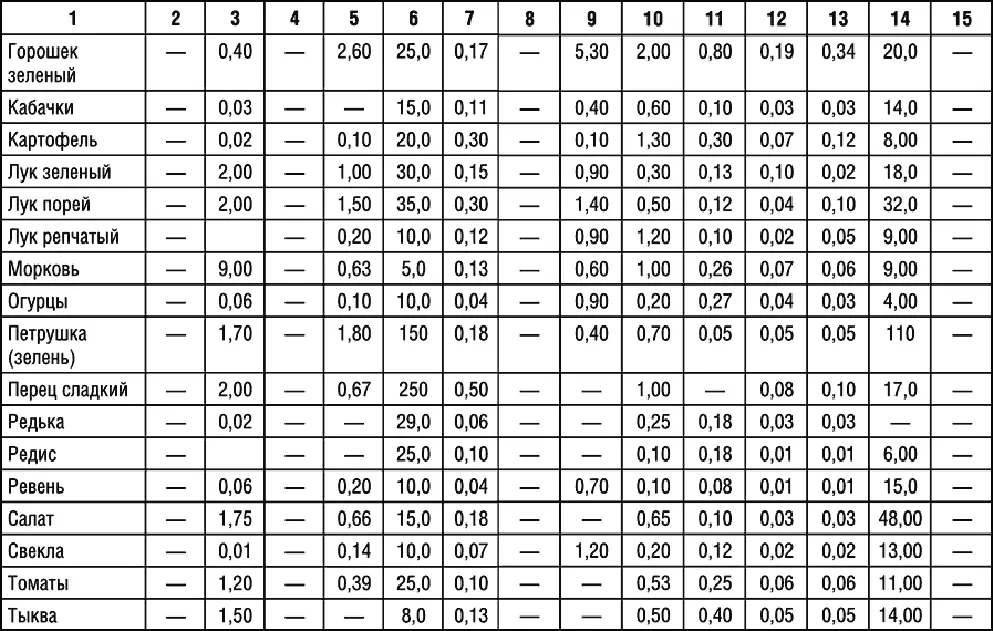 | 1 | 2 | 3 | 4 | 5 | 6 | 7 | 8 | 9 | 10 | 11 | 12 | 13 | 14 | 15 |
|---|---|---|---|---|---|---|---|---|---|---|---|---|---|---|
| Горошек зеленый | — | 0,40 | — | 2,60 | 25,0 | 0,17 | — | 5,30 | 2,00 | 0,80 | 0,19 | 0,34 | 20,0 | — |
| Кабачки | — | 0,03 | — | — | 15,0 | 0,11 | — | 0,40 | 0,60 | 0,10 | 0,03 | 0,03 | 14,0 | — |
| Картофель | — | 0,02 | — | 0,10 | 20,0 | 0,30 | — | 0,10 | 1,30 | 0,30 | 0,07 | 0,12 | 8,00 | — |
| Лук зеленый | — | 2,00 | — | 1,00 | 30,0 | 0,15 | — | 0,90 | 0,30 | 0,13 | 0,10 | 0,02 | 18,0 | — |
| Лук порей | — | 2,00 | — | 1,50 | 35,0 | 0,30 | — | 1,40 | 0,50 | 0,12 | 0,04 | 0,10 | 32,0 | — |
| Лук репчатый | — | | — | 0,20 | 10,0 | 0,12 | — | 0,90 | 1,20 | 0,10 | 0,02 | 0,05 | 9,00 | — |
| Морковь | — | 9,00 | — | 0,63 | 5,0 | 0,13 | — | 0,60 | 1,00 | 0,26 | 0,07 | 0,06 | 9,00 | — |
| Огурцы | — | 0,06 | — | 0,10 | 10,0 | 0,04 | — | 0,90 | 0,20 | 0,27 | 0,04 | 0,03 | 4,00 | — |
| Петрушка (зелень) | — | 1,70 | — | 1,80 | 150 | 0,18 | — | 0,40 | 0,70 | 0,05 | 0,05 | 0,05 | 110 | — |
| Перец сладкий | — | 2,00 | — | 0,67 | 250 | 0,50 | — | — | 1,00 | — | 0,08 | 0,10 | 17,0 | — |
| Редька | — | 0,02 | — | — | 29,0 | 0,06 | — | — | 0,25 | 0,18 | 0,03 | 0,03 | — | — |
| Редис | — | | — | — | 25,0 | 0,10 | — | — | 0,10 | 0,18 | 0,01 | 0,01 | 6,00 | — |
| Ревень | — | 0,06 | — | 0,20 | 10,0 | 0,04 | — | 0,70 | 0,10 | 0,08 | 0,01 | 0,01 | 15,0 | — |
| Салат | — | 1,75 | — | 0,66 | 15,0 | 0,18 | — | — | 0,65 | 0,10 | 0,03 | 0,03 | 48,00 | — |
| Свекла | — | 0,01 | — | 0,14 | 10,0 | 0,07 | — | 1,20 | 0,20 | 0,12 | 0,02 | 0,02 | 13,00 | — |
| Томаты | — | 1,20 | — | 0,39 | 25,0 | 0,10 | — | — | 0,53 | 0,25 | 0,06 | 0,06 | 11,00 | — |
| Тыква | — | 1,50 | — | — | 8,0 | 0,13 | — | — | 0,50 | 0,40 | 0,05 | 0,05 | 14,00 | — |